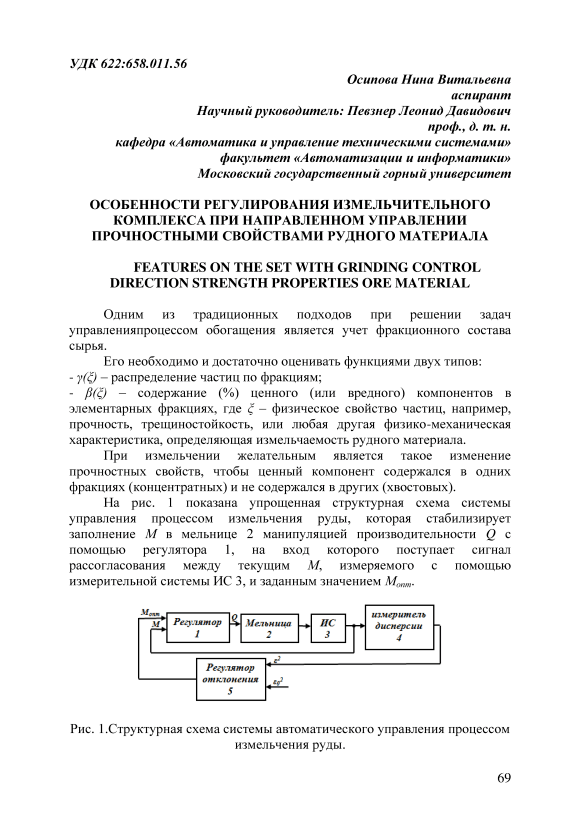 УДК 622:658.011.56

Осипова Нина Витальевна
аспирант
Научный руководитель: Певзнер Леонид Давидович
проф., д. т. н.
кафедра «Автоматика и управление техническими системами»
факультет «Автоматизации и информатики»
Московский государственный горный университет

ОСОБЕННОСТИ РЕГУЛИРОВАНИЯ ИЗМЕЛЬЧИТЕЛЬНОГО КОМПЛЕКСА ПРИ НАПРАВЛЕННОМ УПРАВЛЕНИИ ПРОЧНОСТНЫМИ СВОЙСТВАМИ РУДНОГО МАТЕРИАЛА

FEATURES ON THE SET WITH GRINDING CONTROL DIRECTION STRENGTH PROPERTIES ORE MATERIAL

Одним из традиционных подходов при решении задач управленияпроцессом обогащения является учет фракционного состава сырья.

Его необходимо и достаточно оценивать функциями двух типов:
- $\gamma(\xi)$ – распределение частиц по фракциям;
- $\beta(\xi)$ – содержание (%) ценного (или вредного) компонентов в элементарных фракциях, где $\xi$ – физическое свойство частиц, например, прочность, трещиностойкость, или любая другая физико-механическая характеристика, определяющая измельчаемость рудного материала.

При измельчении желательным является такое изменение прочностных свойств, чтобы ценный компонент содержался в одних фракциях (концентратных) и не содержался в других (хвостовых).

На рис. 1 показана упрощенная структурная схема системы управления процессом измельчения руды, которая стабилизирует заполнение $M$ в мельнице 2 манипуляцией производительности $Q$ с помощью регулятора 1, на вход которого поступает сигнал рассогласования между текущим $M$, измеряемого с помощью измерительной системы ИС 3, и заданным значением $M_{опт}$.

$M_{опт}$
$M$
Регулятор 1
$Q$
Мельница 2
ИС 3
измеритель дисперсии 4
Регулятор отклонения 5
$\varepsilon^2$
$\varepsilon_0^2$

Рис. 1.Структурная схема системы автоматического управления процессом измельчения руды.

69